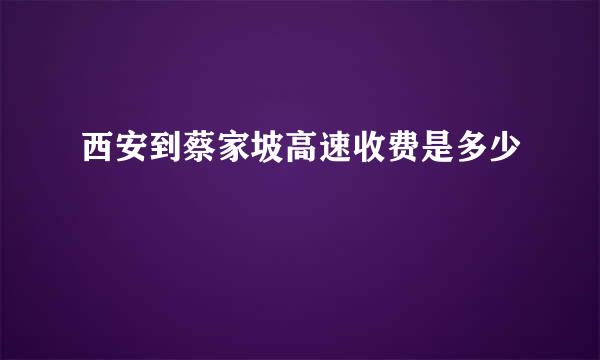 西安到蔡家坡高速收费是多少